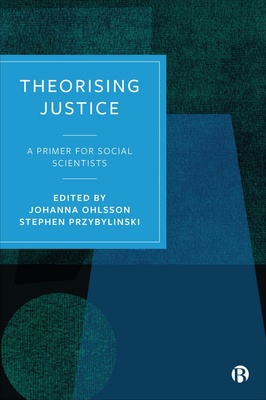 THEORISING JUSTICE

A PRIMER FOR SOCIAL SCIENTISTS

EDITED BY
JOHANNA OHLSSON
STEPHEN PRZYBYLINSKI

B